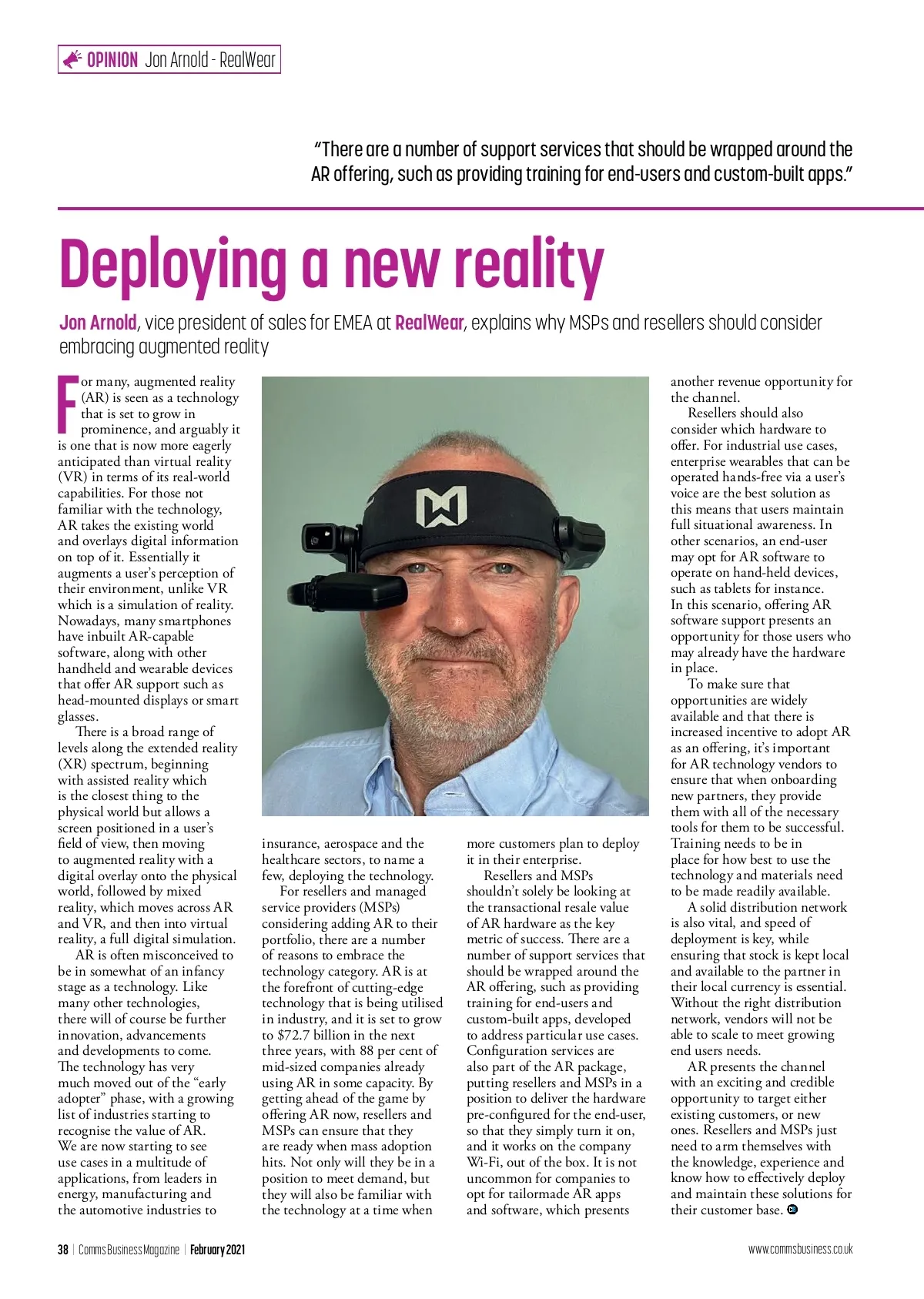 OPINION Jon Arnold - RealWear

"There are a number of support services that should be wrapped around the AR offering, such as providing training for end-users and custom-built apps."

Deploying a new reality

Jon Arnold, vice president of sales for EMEA at RealWear, explains why MSPs and resellers should consider embracing augmented reality

For many, augmented reality (AR) is seen as a technology that is set to grow in prominence, and arguably it is one that is now more eagerly anticipated than virtual reality (VR) in terms of its real-world capabilities. For those not familiar with the technology, AR takes the existing world and overlays digital information on top of it. Essentially it augments a user's perception of their environment, unlike VR which is a simulation of reality. Nowadays, many smartphones have inbuilt AR-capable software, along with other handheld and wearable devices that offer AR support such as head-mounted displays or smart glasses.

There is a broad range of levels along the extended reality (XR) spectrum, beginning with assisted reality which is the closest thing to the physical world but allows a screen positioned in a user's field of view, then moving to augmented reality with a digital overlay onto the physical world, followed by mixed reality, which moves across AR and VR, and then into virtual reality, a full digital simulation.

AR is often misconceived to be in somewhat of an infancy stage as a technology. Like many other technologies, there will of course be further innovation, advancements and developments to come. The technology has very much moved out of the "early adopter" phase, with a growing list of industries starting to recognise the value of AR. We are now starting to see use cases in a multitude of applications, from leaders in energy, manufacturing and the automotive industries to insurance, aerospace and the healthcare sectors, to name a few, deploying the technology.

For resellers and managed service providers (MSPs) considering adding AR to their portfolio, there are a number of reasons to embrace the technology category. AR is at the forefront of cutting-edge technology that is being utilised in industry, and it is set to grow to $72.7 billion in the next three years, with 88 per cent of mid-sized companies already using AR in some capacity. By getting ahead of the game by offering AR now, resellers and MSPs can ensure that they are ready when mass adoption hits. Not only will they be in a position to meet demand, but they will also be familiar with the technology at a time when more customers plan to deploy it in their enterprise.

Resellers and MSPs shouldn't solely be looking at the transactional resale value of AR hardware as the key metric of success. There are a number of support services that should be wrapped around the AR offering, such as providing training for end-users and custom-built apps, developed to address particular use cases. Configuration services are also part of the AR package, putting resellers and MSPs in a position to deliver the hardware pre-configured for the end-user, so that they simply turn it on, and it works on the company Wi-Fi, out of the box. It is not uncommon for companies to opt for tailormade AR apps and software, which presents another revenue opportunity for the channel.

Resellers should also consider which hardware to offer. For industrial use cases, enterprise wearables that can be operated hands-free via a user's voice are the best solution as this means that users maintain full situational awareness. In other scenarios, an end-user may opt for AR software to operate on hand-held devices, such as tablets for instance. In this scenario, offering AR software support presents an opportunity for those users who may already have the hardware in place.

To make sure that opportunities are widely available and that there is increased incentive to adopt AR as an offering, it's important for AR technology vendors to ensure that when onboarding new partners, they provide them with all of the necessary tools for them to be successful. Training needs to be in place for how best to use the technology and materials need to be made readily available.

A solid distribution network is also vital, and speed of deployment is key, while ensuring that stock is kept local and available to the partner in their local currency is essential. Without the right distribution network, vendors will not be able to scale to meet growing end users needs.

AR presents the channel with an exciting and credible opportunity to target either existing customers, or new ones. Resellers and MSPs just need to arm themselves with the knowledge, experience and know how to effectively deploy and maintain these solutions for their customer base.

38 | Comms Business Magazine | February 2021

www.commsbusiness.co.uk